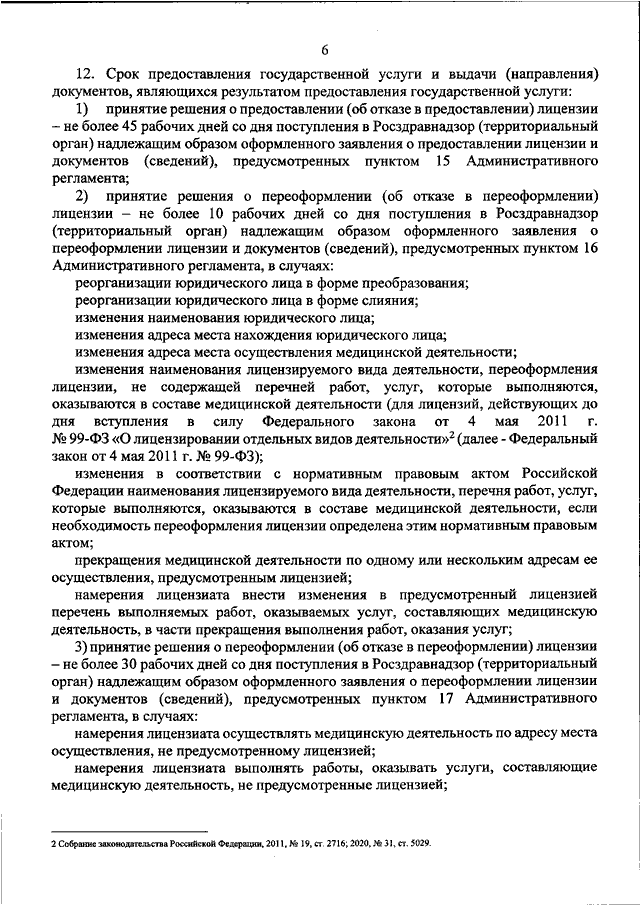 6

12. Срок предоставления государственной услуги и выдачи (направления) документов, являющихся результатом предоставления государственной услуги:

1) принятие решения о предоставлении (об отказе в предоставлении) лицензии – не более 45 рабочих дней со дня поступления в Росздравнадзор (территориальный орган) надлежащим образом оформленного заявления о предоставлении лицензии и документов (сведений), предусмотренных пунктом 15 Административного регламента;

2) принятие решения о переоформлении (об отказе в переоформлении) лицензии – не более 10 рабочих дней со дня поступления в Росздравнадзор (территориальный орган) надлежащим образом оформленного заявления о переоформлении лицензии и документов (сведений), предусмотренных пунктом 16 Административного регламента, в случаях:

реорганизации юридического лица в форме преобразования;

реорганизации юридического лица в форме слияния;

изменения наименования юридического лица;

изменения адреса места нахождения юридического лица;

изменения адреса места осуществления медицинской деятельности;

изменения наименования лицензируемого вида деятельности, переоформления лицензии, не содержащей перечней работ, услуг, которые выполняются, оказываются в составе медицинской деятельности (для лицензий, действующих до дня вступления в силу Федерального закона от 4 мая 2011 г. № 99-ФЗ «О лицензировании отдельных видов деятельности»$^2$ (далее - Федеральный закон от 4 мая 2011 г. № 99-ФЗ);

изменения в соответствии с нормативным правовым актом Российской Федерации наименования лицензируемого вида деятельности, перечня работ, услуг, которые выполняются, оказываются в составе медицинской деятельности, если необходимость переоформления лицензии определена этим нормативным правовым актом;

прекращения медицинской деятельности по одному или нескольким адресам ее осуществления, предусмотренным лицензией;

намерения лицензиата внести изменения в предусмотренный лицензией перечень выполняемых работ, оказываемых услуг, составляющих медицинскую деятельность, в части прекращения выполнения работ, оказания услуг;

3) принятие решения о переоформлении (об отказе в переоформлении) лицензии – не более 30 рабочих дней со дня поступления в Росздравнадзор (территориальный орган) надлежащим образом оформленного заявления о переоформлении лицензии и документов (сведений), предусмотренных пунктом 17 Административного регламента, в случаях:

намерения лицензиата осуществлять медицинскую деятельность по адресу места осуществления, не предусмотренному лицензией;

намерения лицензиата выполнять работы, оказывать услуги, составляющие медицинскую деятельность, не предусмотренные лицензией;

2 Собрание законодательства Российской Федерации, 2011, № 19, ст. 2716; 2020, № 31, ст. 5029.